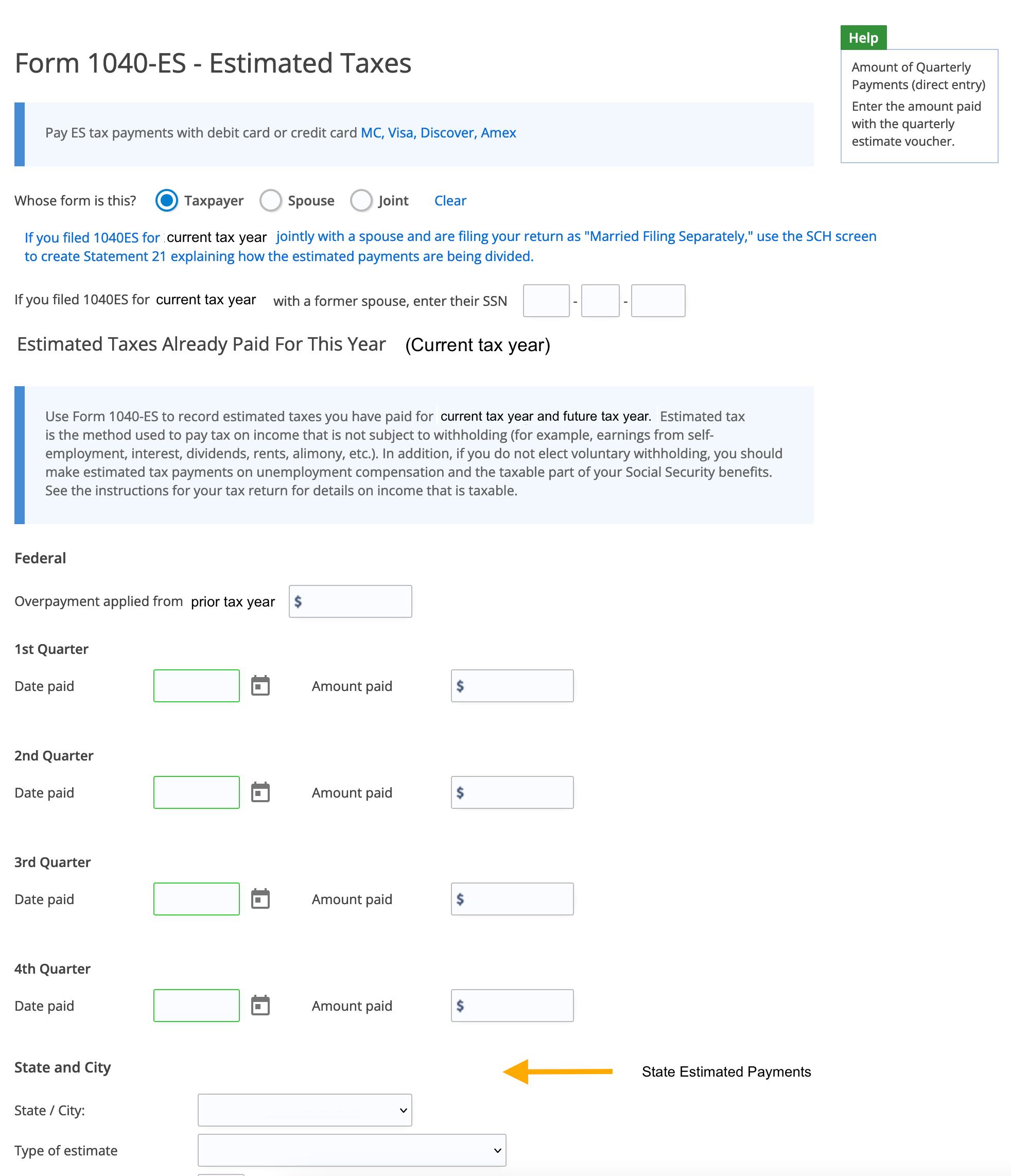 Form 1040-ES - Estimated Taxes

Help

Amount of Quarterly Payments (direct entry)

Enter the amount paid with the quarterly estimate voucher.

Pay ES tax payments with debit card or credit card MC, Visa, Discover, Amex

Whose form is this? Taxpayer Spouse Joint Clear

If you filed 1040ES for current tax year jointly with a spouse and are filing your return as "Married Filing Separately," use the SCH screen to create Statement 21 explaining how the estimated payments are being divided.

If you filed 1040ES for current tax year with a former spouse, enter their SSN - -

Estimated Taxes Already Paid For This Year (Current tax year)

Use Form 1040-ES to record estimated taxes you have paid for current tax year and future tax year. Estimated tax is the method used to pay tax on income that is not subject to withholding (for example, earnings from self-employment, interest, dividends, rents, alimony, etc.). In addition, if you do not elect voluntary withholding, you should make estimated tax payments on unemployment compensation and the taxable part of your Social Security benefits. See the instructions for your tax return for details on income that is taxable.

Federal

Overpayment applied from prior tax year $

1st Quarter

Date paid Amount paid $

2nd Quarter

Date paid Amount paid $

3rd Quarter

Date paid Amount paid $

4th Quarter

Date paid Amount paid $

State and City

State Estimated Payments

State / City:

Type of estimate